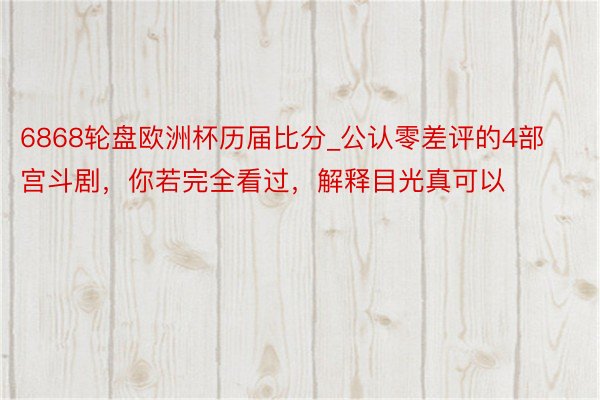 6868轮盘欧洲杯历届比分_公认零差评的4部宫斗剧，你若完全看过，解释目光真可以